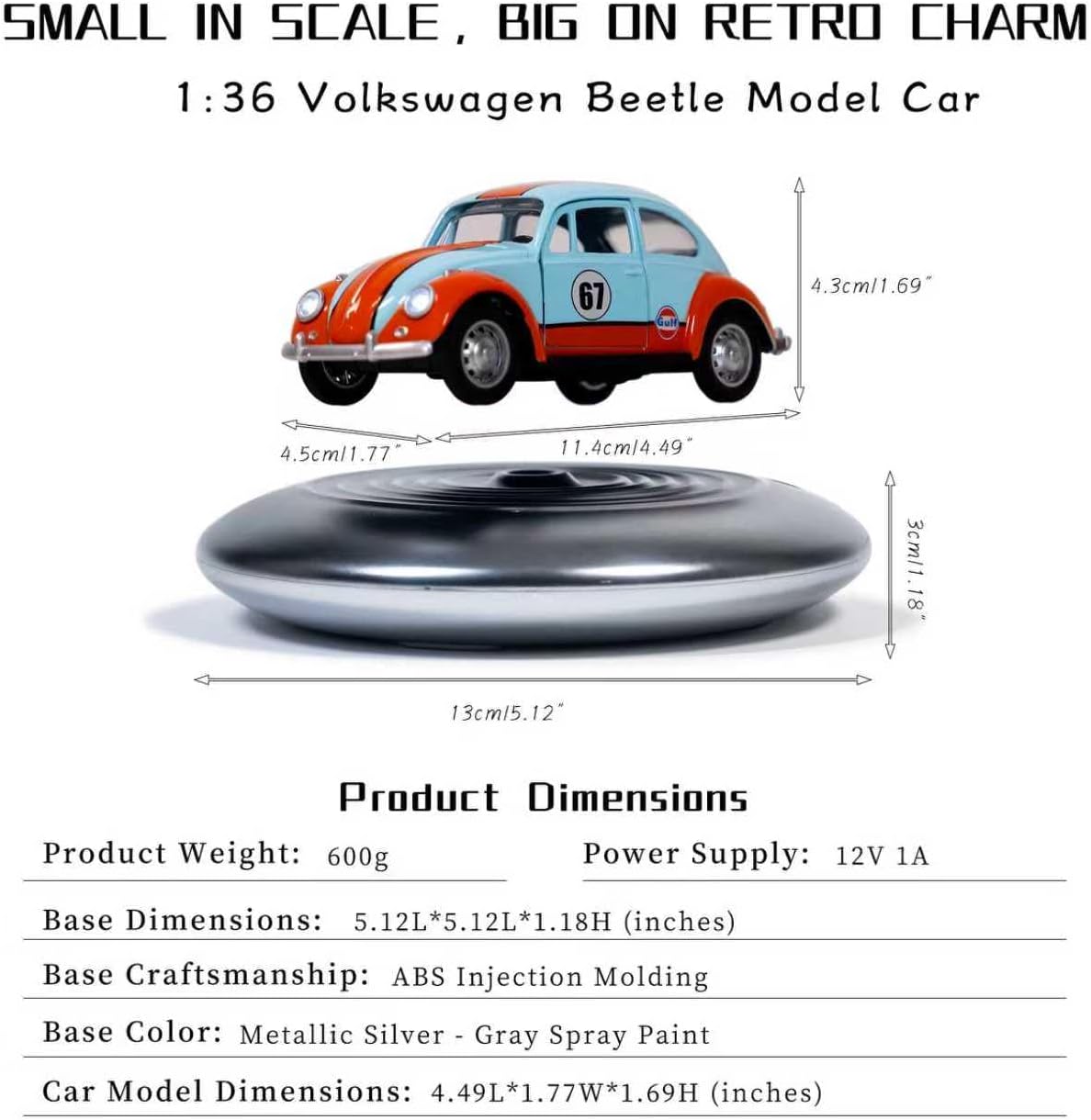 SMALL IN SCALE, BIG ON RETRO CHARM

1:36 Volkswagen Beetle Model Car

67

Gulf

4.3cm/1.69"

4.5cm/1.77"

11.4cm/4.49"

3cm/1.18"

13cm/5.12"

Product Dimensions

Product Weight: 600g

Power Supply: 12V 1A

Base Dimensions: 5.12L*5.12L*1.18H (inches)

Base Craftsmanship: ABS Injection Molding

Base Color: Metallic Silver - Gray Spray Paint

Car Model Dimensions: 4.49L*1.77W*1.69H (inches)